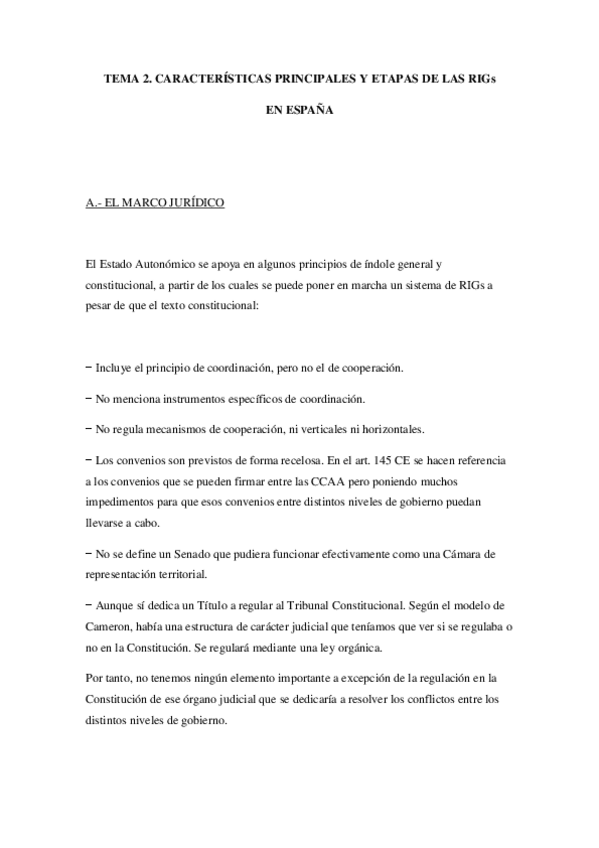 TEMA 2. CARACTERÍSTICAS PRINCIPALES Y ETAPAS DE LAS RIGs

EN ESPAÑA

A.- EL MARCO JURÍDICO

El Estado Autonómico se apoya en algunos principios de índole general y constitucional, a partir de los cuales se puede poner en marcha un sistema de RIGs a pesar de que el texto constitucional:

− Incluye el principio de coordinación, pero no el de cooperación.

− No menciona instrumentos específicos de coordinación.

− No regula mecanismos de cooperación, ni verticales ni horizontales.

− Los convenios son previstos de forma recelosa. En el art. 145 CE se hacen referencia a los convenios que se pueden firmar entre las CCAA pero poniendo muchos impedimentos para que esos convenios entre distintos niveles de gobierno puedan llevarse a cabo.

− No se define un Senado que pudiera funcionar efectivamente como una Cámara de representación territorial.

− Aunque sí dedica un Título a regular al Tribunal Constitucional. Según el modelo de Cameron, había una estructura de carácter judicial que teníamos que ver si se regulaba o no en la Constitución. Se regulará mediante una ley orgánica.

Por tanto, no tenemos ningún elemento importante a excepción de la regulación en la Constitución de ese órgano judicial que se dedicaría a resolver los conflictos entre los distintos niveles de gobierno.